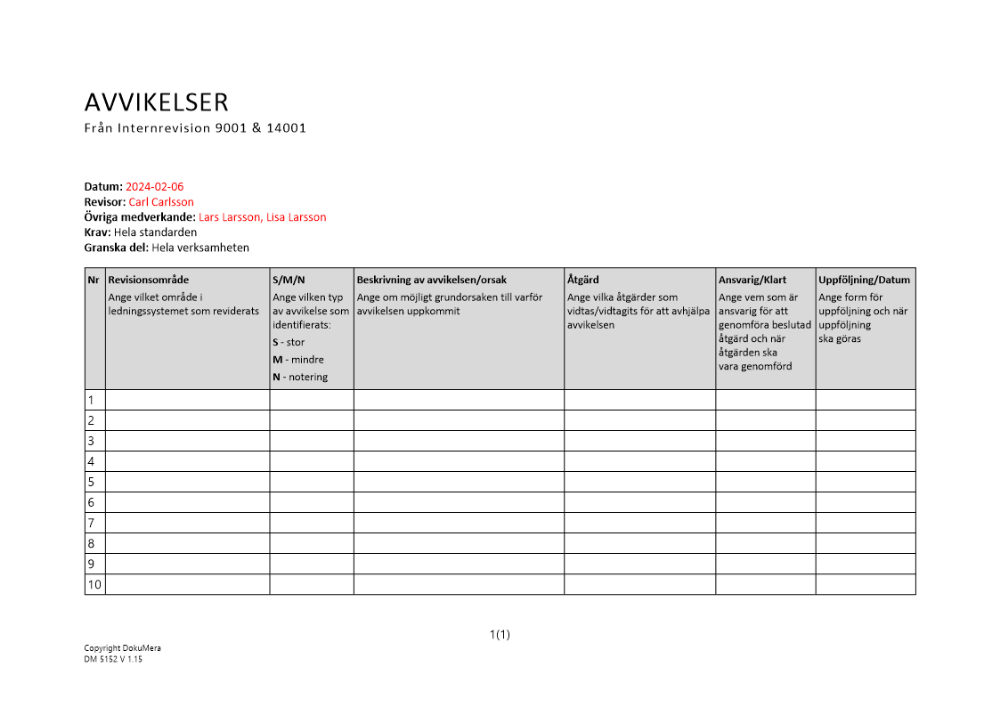 AVVIKELSER
Från Internrevision 9001 & 14001

Datum: 2024-02-06
Revisor: Carl Carlsson
Övriga medverkande: Lars Larsson, Lisa Larsson
Krav: Hela standarden
Granska del: Hela verksamheten

| Nr | Revisionsområde Ange vilket område i ledningssystemet som reviderats | S/M/N Ange vilken typ av avvikelse som identifierats: S - stor M - mindre N - notering | Beskrivning av avvikelsen/orsak Ange om möjligt grundorsaken till varför avvikelsen uppkommit | Åtgärd Ange vilka åtgärder som vidtas/vidtagits för att avhjälpa avvikelsen | Ansvarig/Klart Ange vem som är ansvarig för att genomföra beslutad åtgärd och när åtgärden ska vara genomförd | Uppföljning/Datum Ange form för uppföljning och när uppföljning ska göras |
|---|---|---|---|---|---|---|
| 1 | | | | | | |
| 2 | | | | | | |
| 3 | | | | | | |
| 4 | | | | | | |
| 5 | | | | | | |
| 6 | | | | | | |
| 7 | | | | | | |
| 8 | | | | | | |
| 9 | | | | | | |
| 10 | | | | | | |

1(1)

Copyright DokuMera
DM 5152 V 1.15